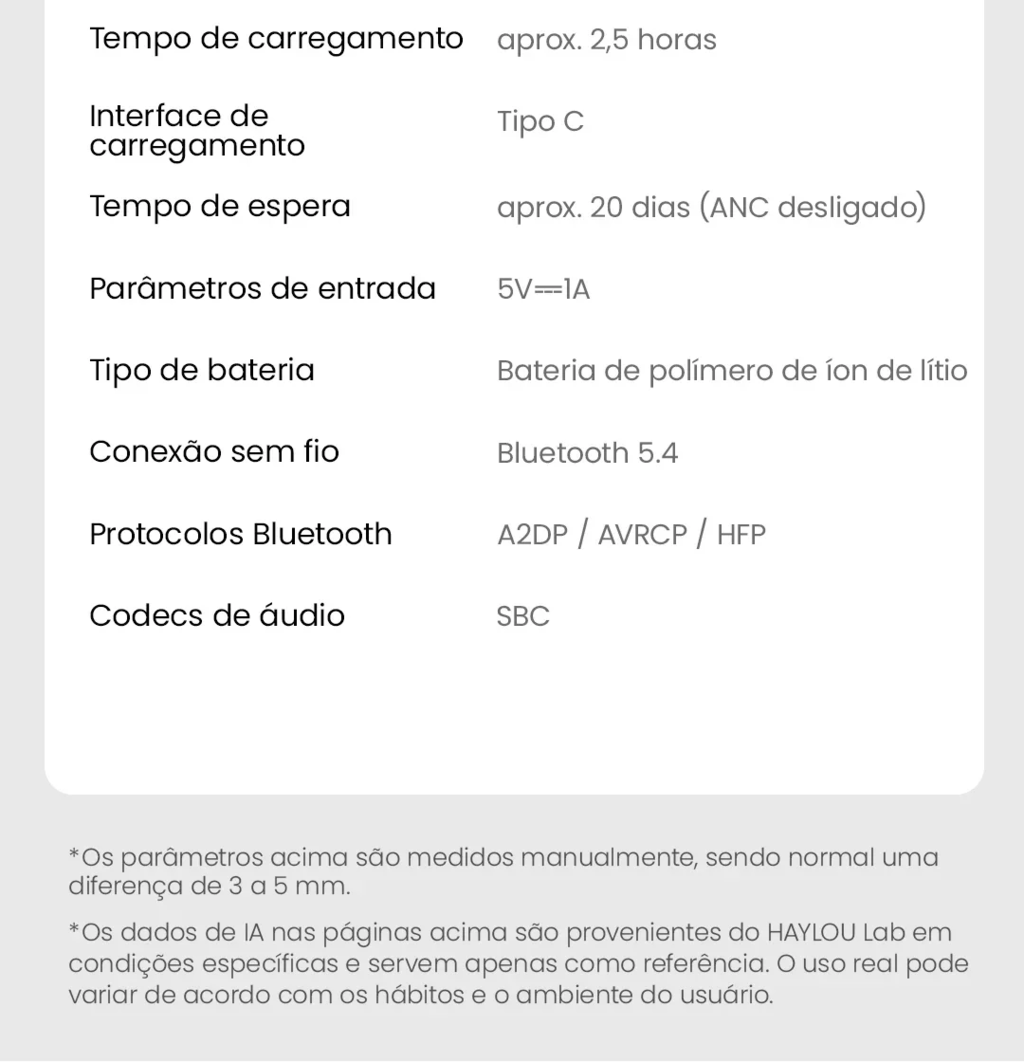 | | |
|---|---|
| Tempo de carregamento | aprox. 2,5 horas |
| Interface de carregamento | Tipo C |
| Tempo de espera | aprox. 20 dias (ANC desligado) |
| Parâmetros de entrada | 5V⎓1A |
| Tipo de bateria | Bateria de polímero de íon de lítio |
| Conexão sem fio | Bluetooth 5.4 |
| Protocolos Bluetooth | A2DP / AVRCP / HFP |
| Codecs de áudio | SBC |

*Os parâmetros acima são medidos manualmente, sendo normal uma diferença de 3 a 5 mm.

*Os dados de IA nas páginas acima são provenientes do HAYLOU Lab em condições específicas e servem apenas como referência. O uso real pode variar de acordo com os hábitos e o ambiente do usuário.